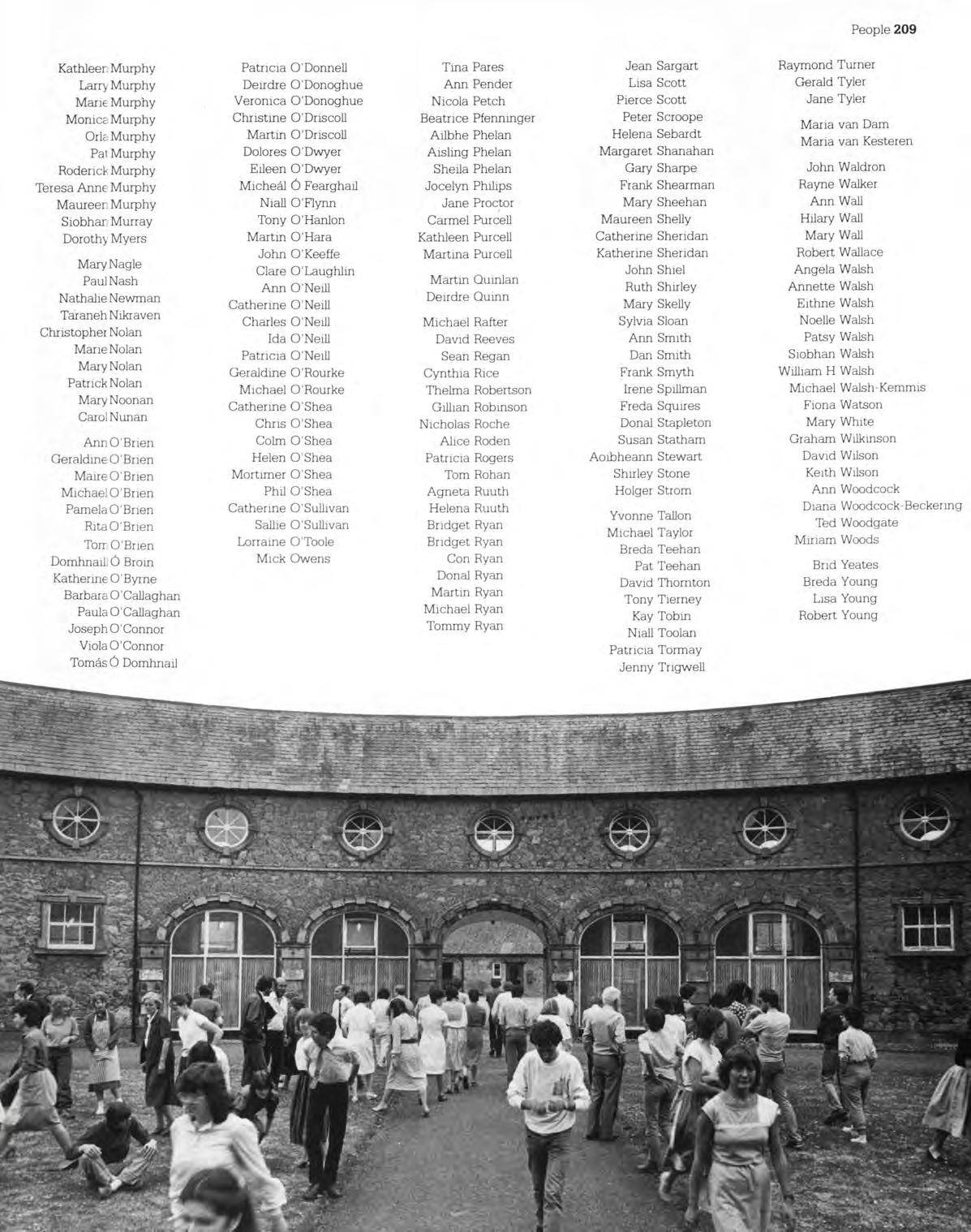 People 209

Kathleen Murphy
Larry Murphy
Marie Murphy
Monica Murphy
Orla Murphy
Pat Murphy
Roderick Murphy
Teresa Anne Murphy
Maureen Murphy
Siobhan Murray
Dorothy Myers

Mary Nagle
Paul Nash
Nathalie Newman
Taraneh Nikraven
Christopher Nolan
Marie Nolan
Mary Nolan
Patrick Nolan
Mary Noonan
Carol Nunan

Ann O'Brien
Geraldine O'Brien
Maire O'Brien
Michael O'Brien
Pamela O'Brien
Rita O'Brien
Tom O'Brien
Domhnaill Ó Broin
Katherine O'Byrne
Barbara O'Callaghan
Paula O'Callaghan
Joseph O'Connor
Viola O'Connor
Tomás Ó Domhnail

Patricia O'Donnell
Deirdre O'Donoghue
Veronica O'Donoghue
Christine O'Driscoll
Martin O'Driscoll
Dolores O'Dwyer
Eileen O'Dwyer
Micheál Ó Fearghail
Niall O'Flynn
Tony O'Hanlon
Martin O'Hara
John O'Keeffe
Clare O'Laughlin
Ann O'Neill
Catherine O'Neill
Charles O'Neill
Ida O'Neill
Patricia O'Neill
Geraldine O'Rourke
Michael O'Rourke
Catherine O'Shea
Chris O'Shea
Colm O'Shea
Helen O'Shea
Mortimer O'Shea
Phil O'Shea
Catherine O'Sullivan
Sallie O'Sullivan
Lorraine O'Toole
Mick Owens

Tina Pares
Ann Pender
Nicola Petch
Beatrice Pfenninger
Ailbhe Phelan
Aisling Phelan
Sheila Phelan
Jocelyn Philips
Jane Proctor
Carmel Purcell
Kathleen Purcell
Martina Purcell

Martin Quinlan
Deirdre Quinn

Michael Rafter
David Reeves
Sean Regan
Cynthia Rice
Thelma Robertson
Gillian Robinson
Nicholas Roche
Alice Roden
Patricia Rogers
Tom Rohan
Agneta Ruuth
Helena Ruuth
Bridget Ryan
Bridget Ryan
Con Ryan
Donal Ryan
Martin Ryan
Michael Ryan
Tommy Ryan

Jean Sargart
Lisa Scott
Pierce Scott
Peter Scroope
Helena Sebardt
Margaret Shanahan
Gary Sharpe
Frank Shearman
Mary Sheehan
Maureen Shelly
Catherine Sheridan
Katherine Sheridan
John Shiel
Ruth Shirley
Mary Skelly
Sylvia Sloan
Ann Smith
Dan Smith
Frank Smyth
Irene Spillman
Freda Squires
Donal Stapleton
Susan Statham
Aoibheann Stewart
Shirley Stone
Holger Strom

Yvonne Tallon
Michael Taylor
Breda Teehan
Pat Teehan
David Thornton
Tony Tierney
Kay Tobin
Niall Toolan
Patricia Tormay
Jenny Trigwell

Raymond Turner
Gerald Tyler
Jane Tyler

Maria van Dam
Maria van Kesteren

John Waldron
Rayne Walker
Ann Wall
Hilary Wall
Mary Wall
Robert Wallace
Angela Walsh
Annette Walsh
Eithne Walsh
Noelle Walsh
Patsy Walsh
Siobhan Walsh
William H Walsh
Michael Walsh-Kemmis
Fiona Watson
Mary White
Graham Wilkinson
David Wilson
Keith Wilson
Ann Woodcock
Diana Woodcock-Beckering
Ted Woodgate
Miriam Woods

Brid Yeates
Breda Young
Lisa Young
Robert Young